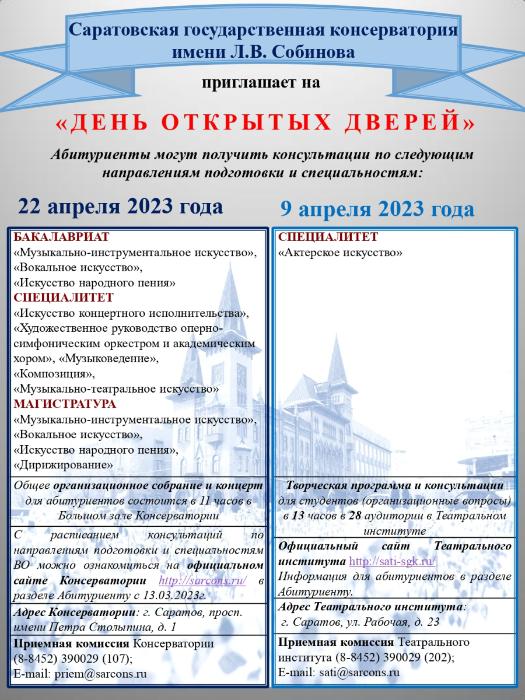 Саратовская государственная консерватория имени Л.В. Собинова

приглашает на

«ДЕНЬ ОТКРЫТЫХ ДВЕРЕЙ»

Абитуриенты могут получить консультации по следующим направлениям подготовки и специальностям:

22 апреля 2023 года

БАКАЛАВРИАТ
«Музыкально-инструментальное искусство»,
«Вокальное искусство»,
«Искусство народного пения»
СПЕЦИАЛИТЕТ
«Искусство концертного исполнительства»,
«Художественное руководство оперно-симфоническим оркестром и академическим хором», «Музыковедение»,
«Композиция»,
«Музыкально-театральное искусство»
МАГИСТРАТУРА
«Музыкально-инструментальное искусство»,
«Вокальное искусство»,
«Искусство народного пения»,
«Дирижирование»

Общее организационное собрание и концерт для абитуриентов состоится в 11 часов в Большом зале Консерватории

С расписанием консультаций по направлениям подготовки и специальностям ВО можно ознакомиться на официальном сайте Консерватории http://sarcons.ru/ в разделе Абитуриенту с 13.03.2023г.

Адрес Консерватории: г. Саратов, просп. имени Петра Столыпина, д. 1

Приемная комиссия Консерватории (8-8452) 390029 (107);
E-mail: priem@sarcons.ru

9 апреля 2023 года

СПЕЦИАЛИТЕТ
«Актерское искусство»

Творческая программа и консультации для студентов (организационные вопросы) в 13 часов в 28 аудитории в Театральном институте

Официальный сайт Театрального института http://sati-sgk.ru/
Информация для абитуриентов в разделе Абитуриенту.

Адрес Театрального института: г. Саратов, ул. Рабочая, д. 23

Приемная комиссия Театрального института (8-8452) 390029 (202);
E-mail: sati@sarcons.ru